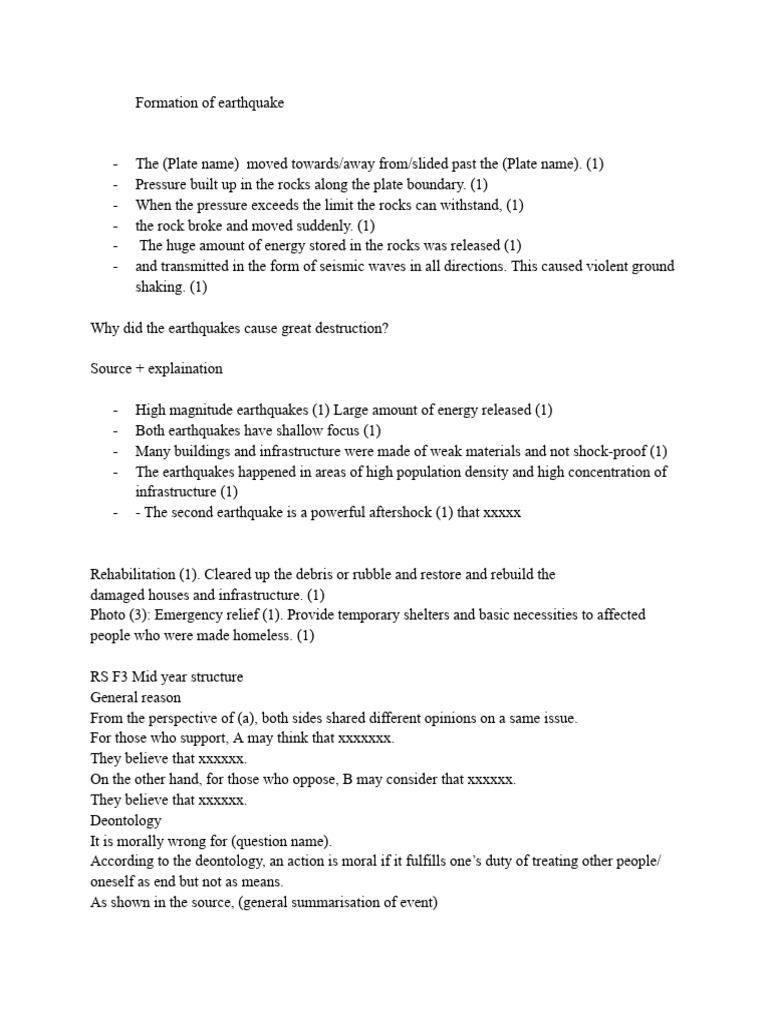 Formation of earthquake

- The (Plate name) moved towards/away from/slided past the (Plate name). (1)
- Pressure built up in the rocks along the plate boundary. (1)
- When the pressure exceeds the limit the rocks can withstand, (1)
- the rock broke and moved suddenly. (1)
- The huge amount of energy stored in the rocks was released (1)
- and transmitted in the form of seismic waves in all directions. This caused violent ground shaking. (1)

Why did the earthquakes cause great destruction?

Source + explaination

- High magnitude earthquakes (1) Large amount of energy released (1)
- Both earthquakes have shallow focus (1)
- Many buildings and infrastructure were made of weak materials and not shock-proof (1)
- The earthquakes happened in areas of high population density and high concentration of infrastructure (1)
- - The second earthquake is a powerful aftershock (1) that xxxxx

Rehabilitation (1). Cleared up the debris or rubble and restore and rebuild the damaged houses and infrastructure. (1)
Photo (3): Emergency relief (1). Provide temporary shelters and basic necessities to affected people who were made homeless. (1)

RS F3 Mid year structure
General reason
From the perspective of (a), both sides shared different opinions on a same issue.
For those who support, A may think that xxxxxxx.
They believe that xxxxxx.
On the other hand, for those who oppose, B may consider that xxxxxx.
They believe that xxxxxx.
Deontology
It is morally wrong for (question name).
According to the deontology, an action is moral if it fulfills one's duty of treating other people/ oneself as end but not as means.
As shown in the source, (general summarisation of event)